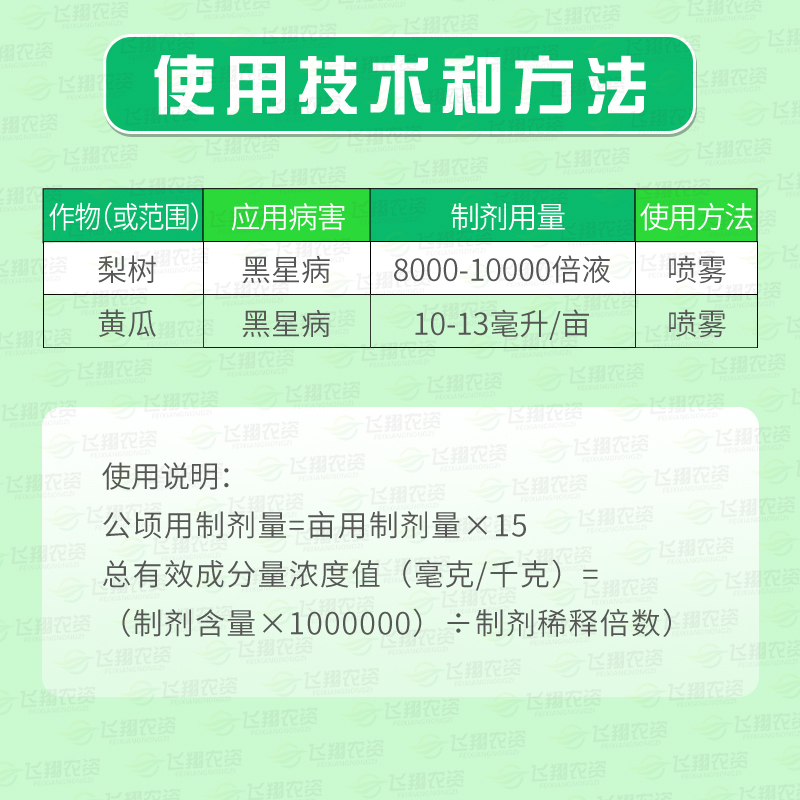 使用技术和方法

| 作物(或范围) | 应用病害 | 制剂用量 | 使用方法 |
|---|---|---|---|
| 梨树 | 黑星病 | 8000-10000倍液 | 喷雾 |
| 黄瓜 | 黑星病 | 10-13毫升/亩 | 喷雾 |

使用说明:
公顷用制剂量=亩用制剂量×15
总有效成分量浓度值（毫克/千克）=（制剂含量×1000000）÷制剂稀释倍数）

飞翔农资